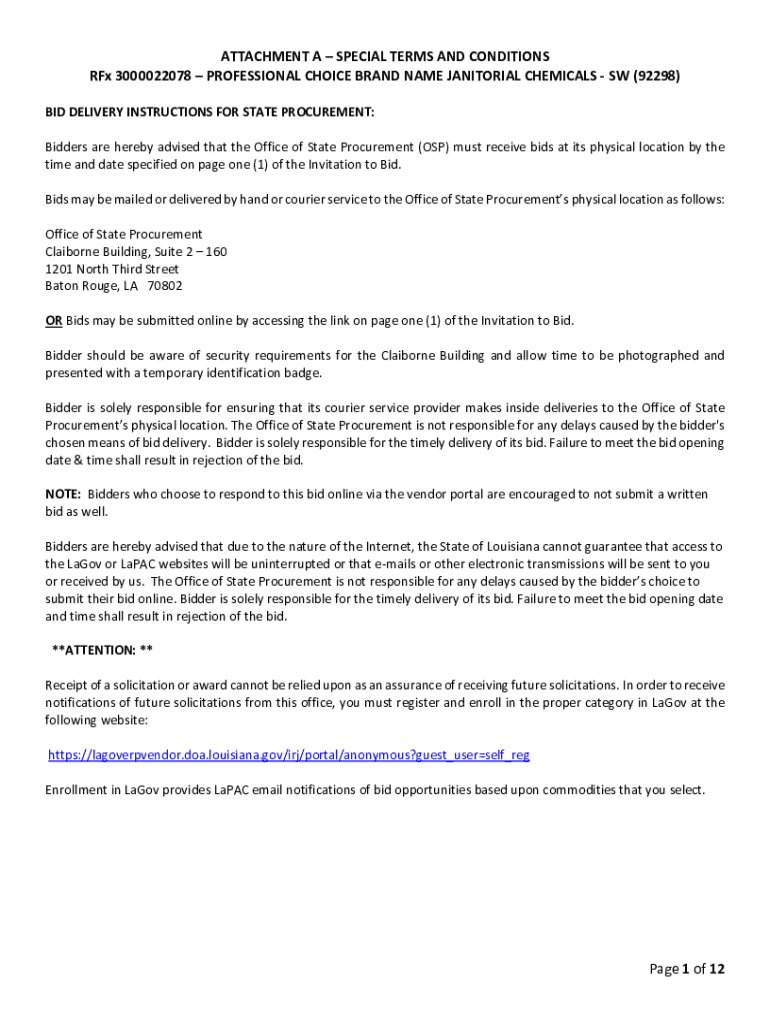 ATTACHMENT A – SPECIAL TERMS AND CONDITIONS
RFx 3000022078 – PROFESSIONAL CHOICE BRAND NAME JANITORIAL CHEMICALS - SW (92298)

BID DELIVERY INSTRUCTIONS FOR STATE PROCUREMENT:

Bidders are hereby advised that the Office of State Procurement (OSP) must receive bids at its physical location by the time and date specified on page one (1) of the Invitation to Bid.

Bids may be mailed or delivered by hand or courier service to the Office of State Procurement's physical location as follows:

Office of State Procurement
Claiborne Building, Suite 2 – 160
1201 North Third Street
Baton Rouge, LA 70802

OR Bids may be submitted online by accessing the link on page one (1) of the Invitation to Bid.

Bidder should be aware of security requirements for the Claiborne Building and allow time to be photographed and presented with a temporary identification badge.

Bidder is solely responsible for ensuring that its courier service provider makes inside deliveries to the Office of State Procurement's physical location. The Office of State Procurement is not responsible for any delays caused by the bidder's chosen means of bid delivery. Bidder is solely responsible for the timely delivery of its bid. Failure to meet the bid opening date & time shall result in rejection of the bid.

NOTE: Bidders who choose to respond to this bid online via the vendor portal are encouraged to not submit a written bid as well.

Bidders are hereby advised that due to the nature of the Internet, the State of Louisiana cannot guarantee that access to the LaGov or LaPAC websites will be uninterrupted or that e-mails or other electronic transmissions will be sent to you or received by us. The Office of State Procurement is not responsible for any delays caused by the bidder's choice to submit their bid online. Bidder is solely responsible for the timely delivery of its bid. Failure to meet the bid opening date and time shall result in rejection of the bid.

**ATTENTION: **

Receipt of a solicitation or award cannot be relied upon as an assurance of receiving future solicitations. In order to receive notifications of future solicitations from this office, you must register and enroll in the proper category in LaGov at the following website:

https://lagoverpvendor.doa.louisiana.gov/irj/portal/anonymous?guest_user=self_reg

Enrollment in LaGov provides LaPAC email notifications of bid opportunities based upon commodities that you select.

Page 1 of 12